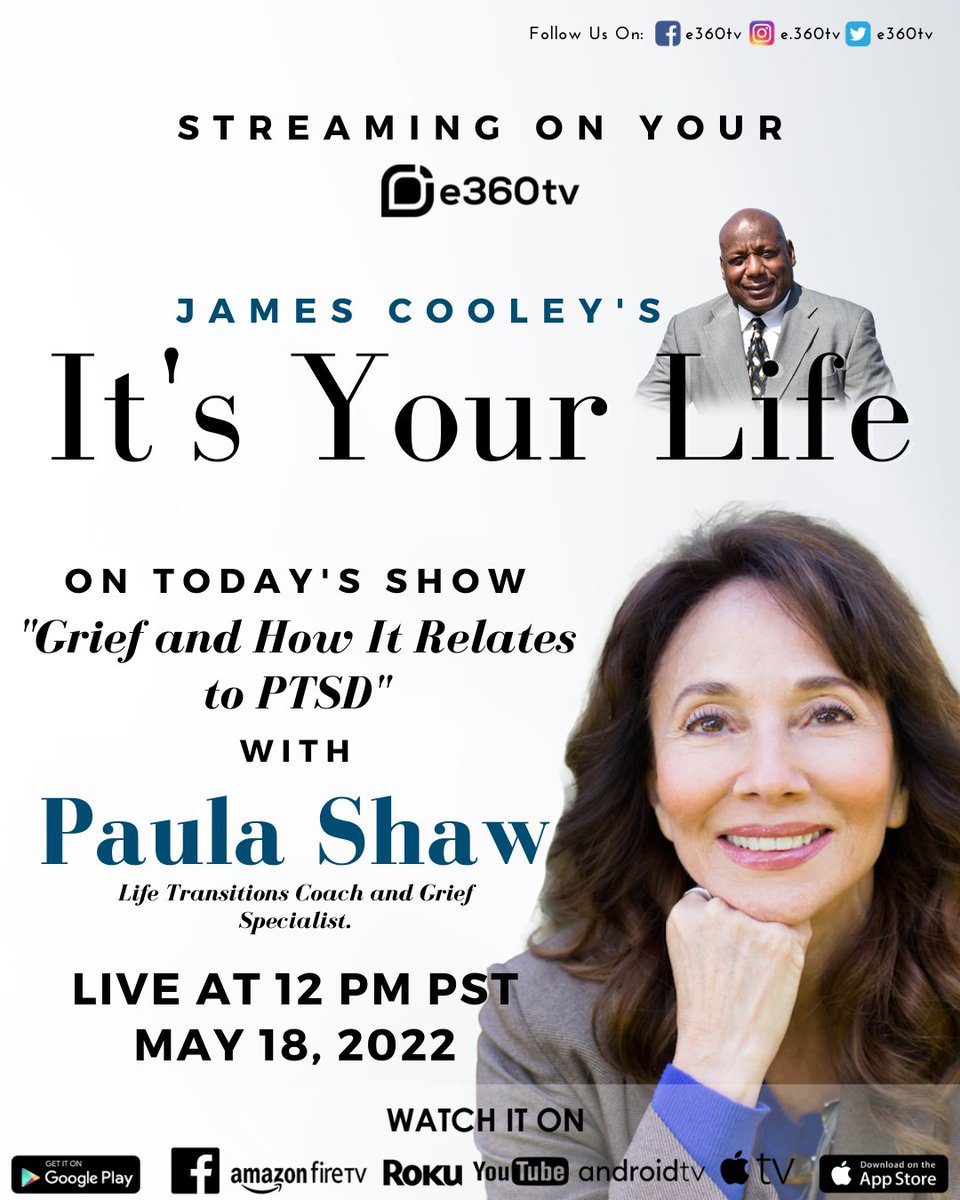 Follow Us On: e360tv e.360tv e360tv

STREAMING ON YOUR

e360tv

JAMES COOLEY'S

It's Your Life

ON TODAY'S SHOW

"Grief and How It Relates to PTSD"

WITH

Paula Shaw

Life Transitions Coach and Grief Specialist.

LIVE AT 12 PM PST
MAY 18, 2022

WATCH IT ON

GET IT ON Google Play

amazon fireTV

Roku

YouTube

androidtv

tv

Download on the App Store